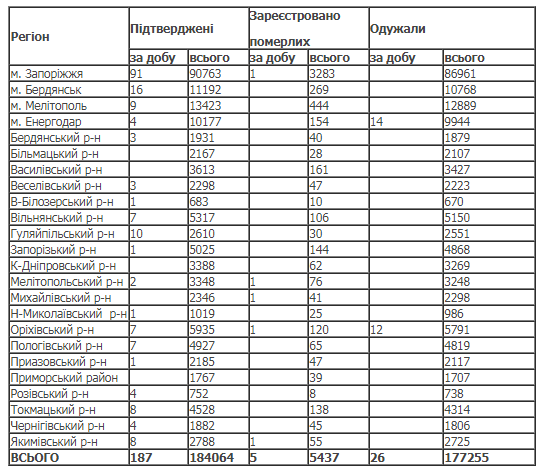 | Регіон | Підтверджені | | Зареєстровано померлих | | Одужали | |
|---|---|---|---|---|---|---|
| | за добу | всього | за добу | всього | за добу | всього |
| м. Запоріжжя | 91 | 90763 | 1 | 3283 | | 86961 |
| м. Бердянськ | 16 | 11192 | | 269 | | 10768 |
| м. Мелітополь | 9 | 13423 | | 444 | | 12889 |
| м. Енергодар | 4 | 10177 | | 154 | 14 | 9944 |
| Бердянський р-н | 3 | 1931 | | 40 | | 1879 |
| Більмацький р-н | | 2167 | | 28 | | 2107 |
| Василівський р-н | | 3613 | | 161 | | 3427 |
| Веселівський р-н | 3 | 2298 | | 47 | | 2223 |
| В-Білозерський р-н | 1 | 683 | | 10 | | 670 |
| Вільнянський р-н | 7 | 5317 | | 106 | | 5150 |
| Гуляйпільський р-н | 10 | 2610 | | 30 | | 2551 |
| Запорізький р-н | 1 | 5025 | | 144 | | 4868 |
| К-Дніпровський р-н | | 3388 | | 62 | | 3269 |
| Мелітопольський р-н | 2 | 3348 | 1 | 76 | | 3248 |
| Михайлівський р-н | | 2346 | 1 | 41 | | 2298 |
| Н-Миколаївський р-н | 1 | 1019 | | 25 | | 986 |
| Оріхівський р-н | 7 | 5935 | 1 | 120 | 12 | 5791 |
| Пологівський р-н | 7 | 4927 | | 65 | | 4819 |
| Приазовський р-н | 1 | 2185 | | 47 | | 2117 |
| Приморський район | | 1767 | | 39 | | 1707 |
| Розівський р-н | 4 | 752 | | 8 | | 738 |
| Токмацький р-н | 8 | 4528 | | 138 | | 4314 |
| Чернігівський р-н | 4 | 1882 | | 45 | | 1806 |
| Якимівський р-н | 8 | 2788 | 1 | 55 | | 2725 |
| ВСЬОГО | 187 | 184064 | 5 | 5437 | 26 | 177255 |